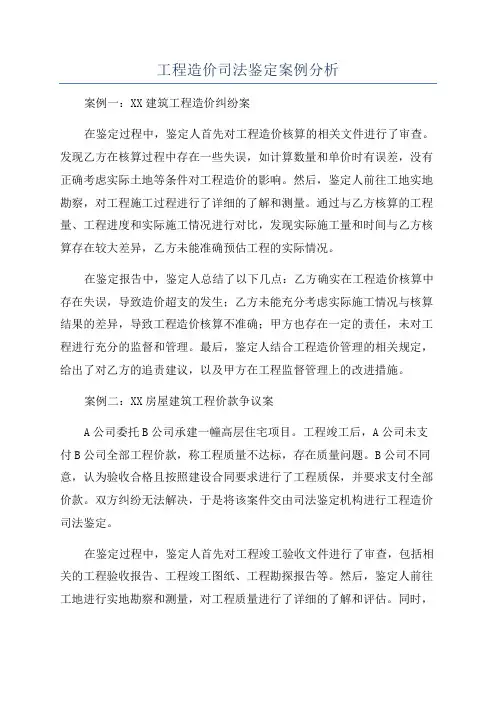 工程造价司法鉴定案例分析

案例一：XX 建筑工程造价纠纷案

在鉴定过程中，鉴定人首先对工程造价核算的相关文件进行了审查。发现乙方在核算过程中存在一些失误，如计算数量和单价时有误差，没有正确考虑实际土地等条件对工程造价的影响。然后，鉴定人前往工地实地勘察，对工程施工过程进行了详细的了解和测量。通过与乙方核算的工程量、工程进度和实际施工情况进行对比，发现实际施工量和时间与乙方核算存在较大差异，乙方未能准确预估工程的实际情况。

在鉴定报告中，鉴定人总结了以下几点：乙方确实在工程造价核算中存在失误，导致造价超支的发生；乙方未能充分考虑实际施工情况与核算结果的差异，导致工程造价核算不准确；甲方也存在一定的责任，未对工程进行充分的监督和管理。最后，鉴定人结合工程造价管理的相关规定，给出了对乙方的追责建议，以及甲方在工程监督管理上的改进措施。

案例二：XX 房屋建筑工程价款争议案

A 公司委托 B 公司承建一幢高层住宅项目。工程竣工后，A 公司未支付 B 公司全部工程价款，称工程质量不达标，存在质量问题。B 公司不同意，认为验收合格且按照建设合同要求进行了工程质保，并要求支付全部价款。双方纠纷无法解决，于是将该案件交由司法鉴定机构进行工程造价司法鉴定。

在鉴定过程中，鉴定人首先对工程竣工验收文件进行了审查，包括相关的工程验收报告、工程竣工图纸、工程勘探报告等。然后，鉴定人前往工地进行实地勘察和测量，对工程质量进行了详细的了解和评估。同时，